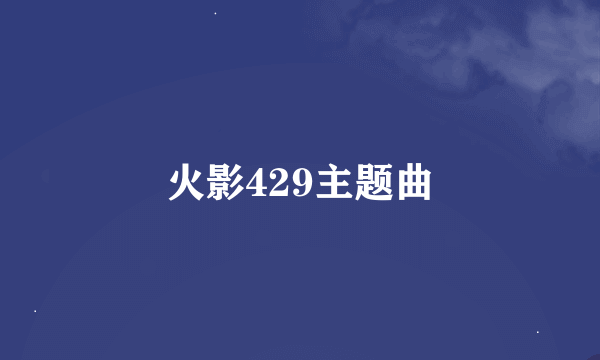 火影429主题曲